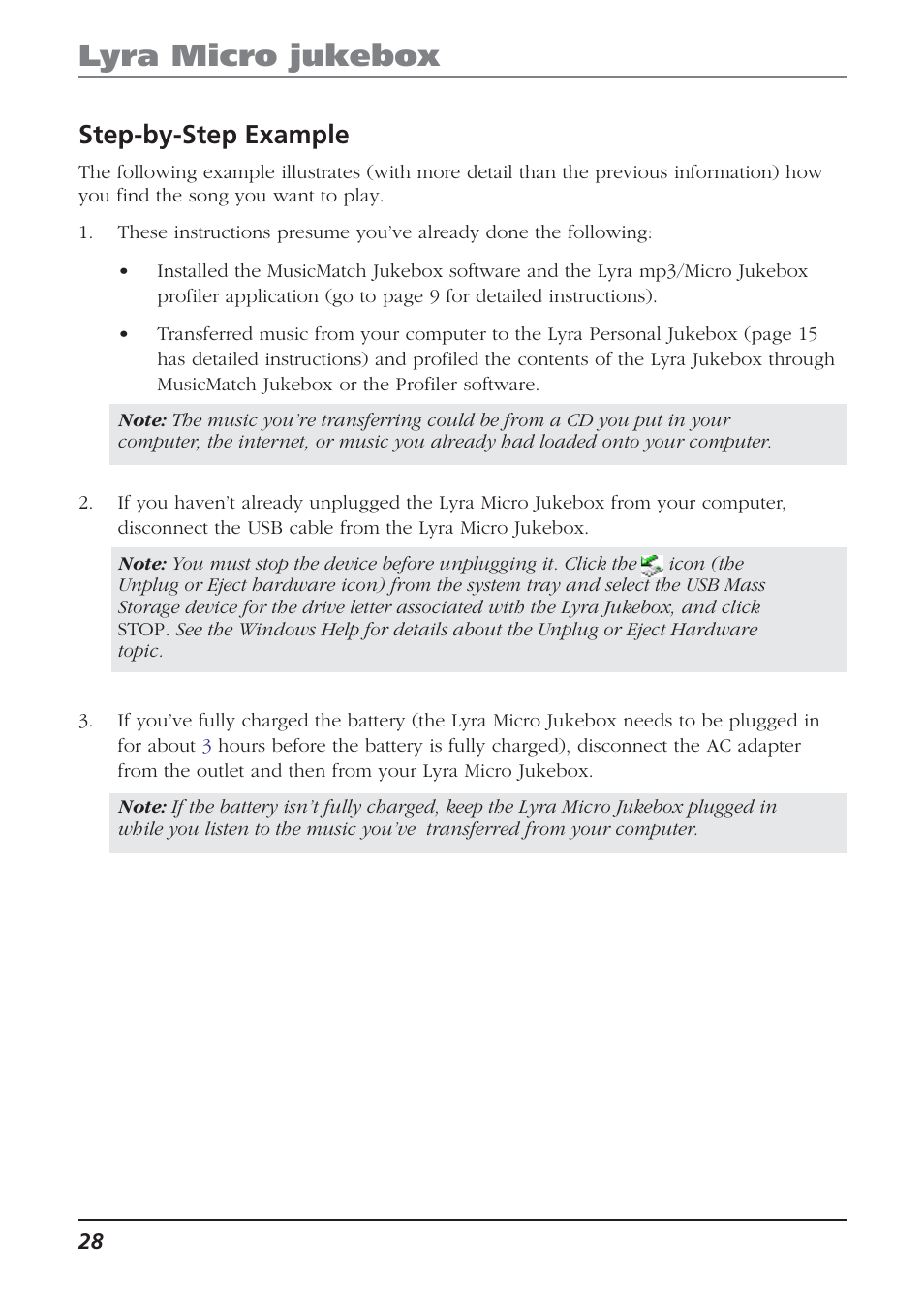 Lyra Micro jukebox

Step-by-Step Example

The following example illustrates (with more detail than the previous information) how you find the song you want to play.

1. These instructions presume you've already done the following:

• Installed the MusicMatch Jukebox software and the Lyra mp3/Micro Jukebox profiler application (go to page 9 for detailed instructions).

• Transferred music from your computer to the Lyra Personal Jukebox (page 15 has detailed instructions) and profiled the contents of the Lyra Jukebox through MusicMatch Jukebox or the Profiler software.

Note: The music you're transferring could be from a CD you put in your computer, the internet, or music you already had loaded onto your computer.

2. If you haven't already unplugged the Lyra Micro Jukebox from your computer, disconnect the USB cable from the Lyra Micro Jukebox.

Note: You must stop the device before unplugging it. Click the icon (the Unplug or Eject hardware icon) from the system tray and select the USB Mass Storage device for the drive letter associated with the Lyra Jukebox, and click STOP. See the Windows Help for details about the Unplug or Eject Hardware topic.

3. If you've fully charged the battery (the Lyra Micro Jukebox needs to be plugged in for about 3 hours before the battery is fully charged), disconnect the AC adapter from the outlet and then from your Lyra Micro Jukebox.

Note: If the battery isn't fully charged, keep the Lyra Micro Jukebox plugged in while you listen to the music you've transferred from your computer.

28